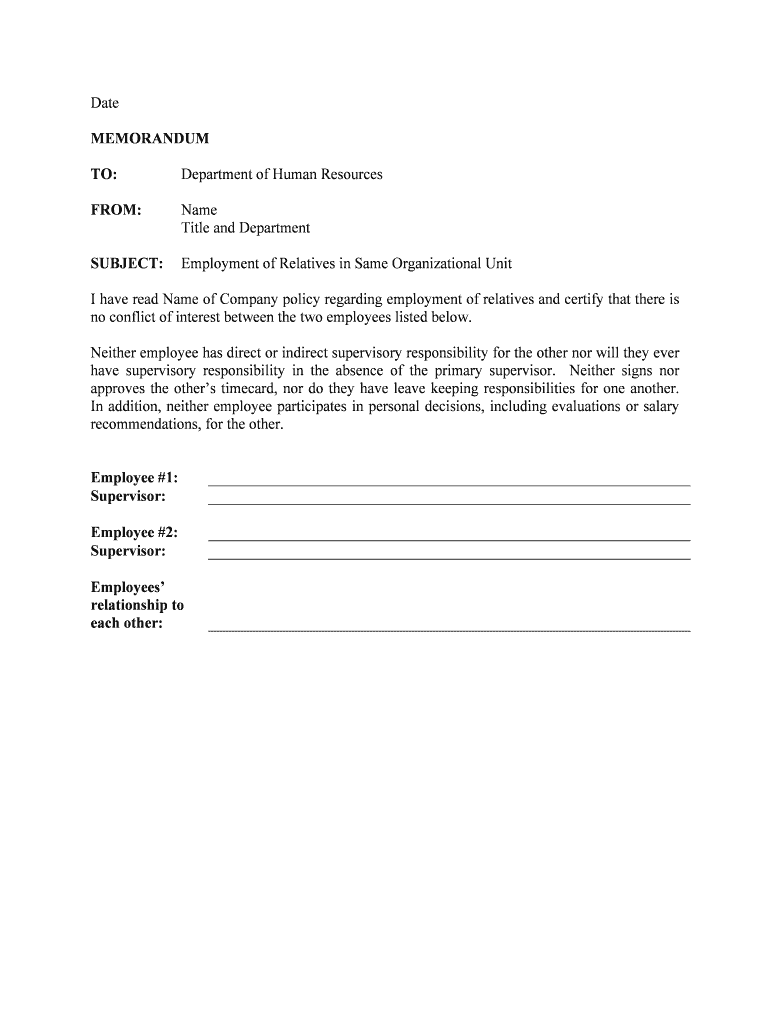 Date

MEMORANDUM

TO: Department of Human Resources

FROM: Name
Title and Department

SUBJECT: Employment of Relatives in Same Organizational Unit

I have read Name of Company policy regarding employment of relatives and certify that there is no conflict of interest between the two employees listed below.

Neither employee has direct or indirect supervisory responsibility for the other nor will they ever have supervisory responsibility in the absence of the primary supervisor. Neither signs nor approves the other's timecard, nor do they have leave keeping responsibilities for one another. In addition, neither employee participates in personal decisions, including evaluations or salary recommendations, for the other.

Employee #1:
Supervisor:

Employee #2:
Supervisor:

Employees' relationship to each other: